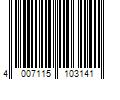 4 007115 103141